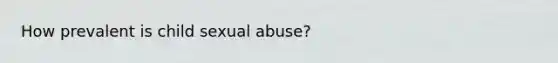 How prevalent is child sexual abuse?